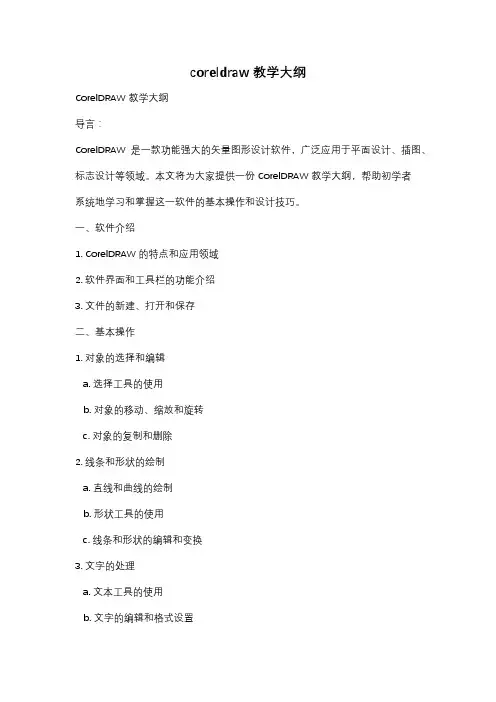 coreldraw 教学大纲

CorelDRAW 教学大纲

导言：

CorelDRAW 是一款功能强大的矢量图形设计软件，广泛应用于平面设计、插图、标志设计等领域。本文将为大家提供一份 CorelDRAW 教学大纲，帮助初学者系统地学习和掌握这一软件的基本操作和设计技巧。

一、软件介绍

1. CorelDRAW 的特点和应用领域

2. 软件界面和工具栏的功能介绍

3. 文件的新建、打开和保存

二、基本操作

1. 对象的选择和编辑

a. 选择工具的使用

b. 对象的移动、缩放和旋转

c. 对象的复制和删除

2. 线条和形状的绘制

a. 直线和曲线的绘制

b. 形状工具的使用

c. 线条和形状的编辑和变换

3. 文字的处理

a. 文本工具的使用

b. 文字的编辑和格式设置